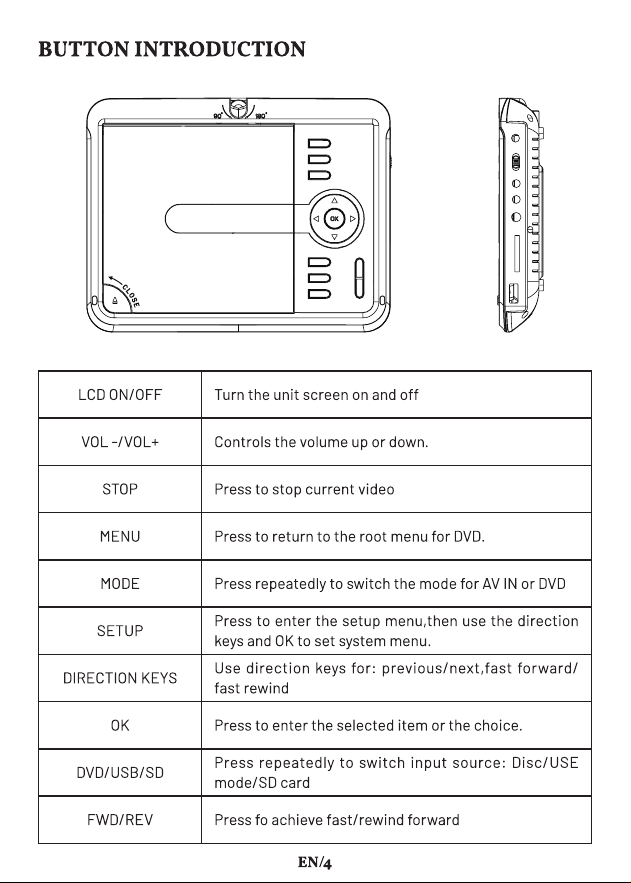 BUTTON INTRODUCTION

90° 180°

OK

CLOSE

| LCD ON/OFF | Turn the unit screen on and off |
|---|---|
| VOL -/VOL+ | Controls the volume up or down. |
| STOP | Press to stop current video |
| MENU | Press to return to the root menu for DVD. |
| MODE | Press repeatedly to switch the mode for AV IN or DVD |
| SETUP | Press to enter the setup menu,then use the direction keys and OK to set system menu. |
| DIRECTION KEYS | Use direction keys for: previous/next,fast forward/ fast rewind |
| OK | Press to enter the selected item or the choice. |
| DVD/USB/SD | Press repeatedly to switch input source: Disc/USE mode/SD card |
| FWD/REV | Press fo achieve fast/rewind forward |

EN/4